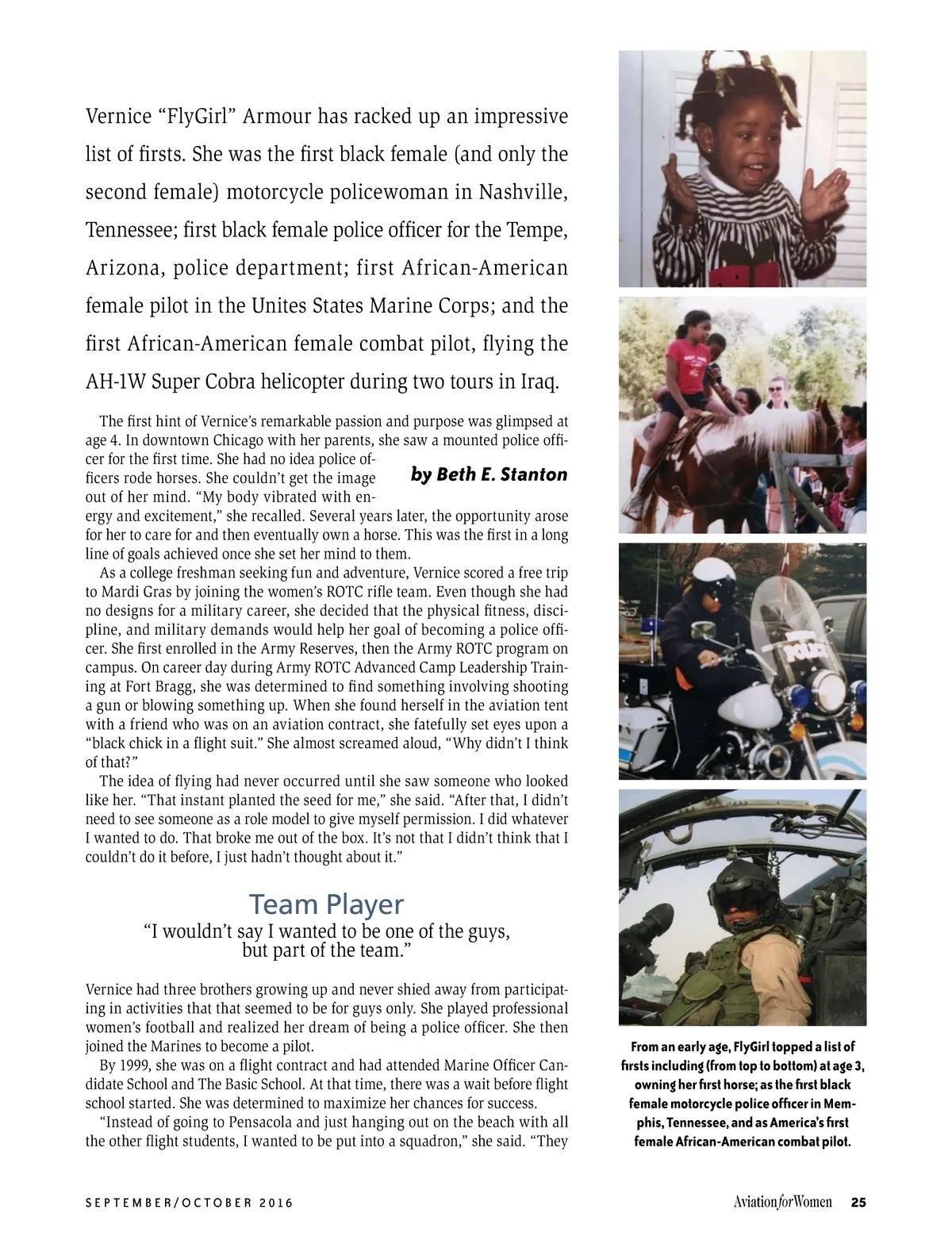 Vernice “FlyGirl” Armour has racked up an impressive list of firsts. She was the first black female (and only the second female) motorcycle policewoman in Nashville, Tennessee; first black female police officer for the Tempe, Arizona, police department; first African-American female pilot in the Unites States Marine Corps; and the first African-American female combat pilot, flying the AH-1W Super Cobra helicopter during two tours in Iraq.

by Beth E. Stanton

The first hint of Vernice’s remarkable passion and purpose was glimpsed at age 4. In downtown Chicago with her parents, she saw a mounted police officer for the first time. She had no idea police officers rode horses. She couldn’t get the image out of her mind. “My body vibrated with energy and excitement,” she recalled. Several years later, the opportunity arose for her to care for and then eventually own a horse. This was the first in a long line of goals achieved once she set her mind to them.

As a college freshman seeking fun and adventure, Vernice scored a free trip to Mardi Gras by joining the women’s ROTC rifle team. Even though she had no designs for a military career, she decided that the physical fitness, discipline, and military demands would help her goal of becoming a police officer. She first enrolled in the Army Reserves, then the Army ROTC program on campus. On career day during Army ROTC Advanced Camp Leadership Training at Fort Bragg, she was determined to find something involving shooting a gun or blowing something up. When she found herself in the aviation tent with a friend who was on an aviation contract, she fatefully set eyes upon a “black chick in a flight suit.” She almost screamed aloud, “Why didn’t I think of that?”

The idea of flying had never occurred until she saw someone who looked like her. “That instant planted the seed for me,” she said. “After that, I didn’t need to see someone as a role model to give myself permission. I did whatever I wanted to do. That broke me out of the box. It’s not that I didn’t think that I couldn’t do it before, I just hadn’t thought about it.”

Team Player

“I wouldn’t say I wanted to be one of the guys, but part of the team.”

Vernice had three brothers growing up and never shied away from participating in activities that that seemed to be for guys only. She played professional women’s football and realized her dream of being a police officer. She then joined the Marines to become a pilot.

By 1999, she was on a flight contract and had attended Marine Officer Candidate School and The Basic School. At that time, there was a wait before flight school started. She was determined to maximize her chances for success.

“Instead of going to Pensacola and just hanging out on the beach with all the other flight students, I wanted to be put into a squadron,” she said. “They

From an early age, FlyGirl topped a list of firsts including (from top to bottom) at age 3, owning her first horse; as the first black female motorcycle police officer in Memphis, Tennessee, and as America’s first female African-American combat pilot.

SEPTEMBER/OCTOBER 2016

Aviation for Women 25